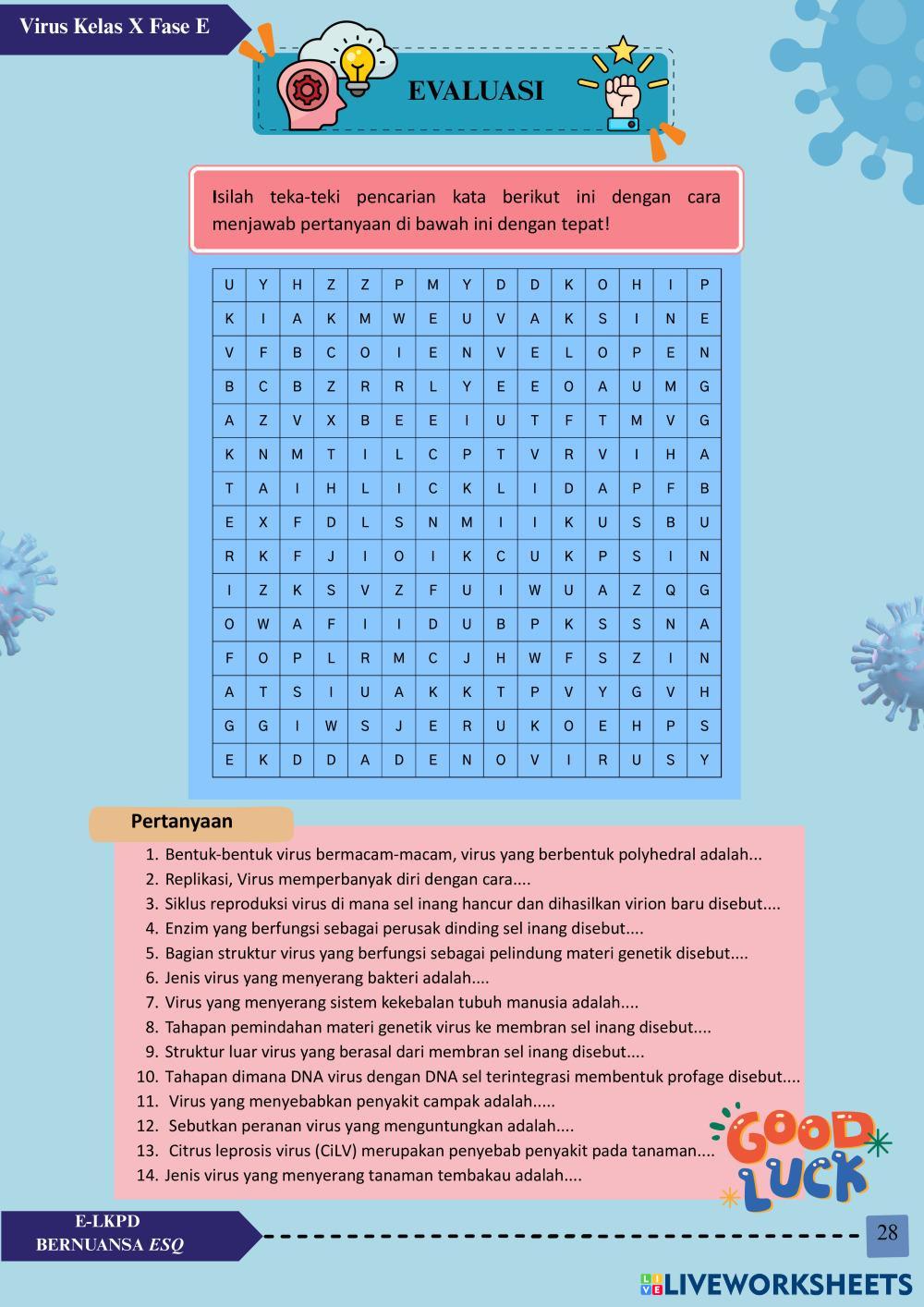 Virus Kelas X Fase E

EVALUASI

Isilah teka-teki pencarian kata berikut ini dengan cara menjawab pertanyaan di bawah ini dengan tepat!

| U | Y | H | Z | Z | P | M | Y | D | D | K | O | H | I | P |
|---|---|---|---|---|---|---|---|---|---|---|---|---|---|---|
| K | I | A | K | M | W | E | U | V | A | K | S | I | N | E |
| V | F | B | C | O | I | E | N | V | E | L | O | P | E | N |
| B | C | B | Z | R | R | L | Y | E | E | O | A | U | M | G |
| A | Z | V | X | B | E | E | I | U | T | F | T | M | V | G |
| K | N | M | T | I | L | C | P | T | V | R | V | I | H | A |
| T | A | I | H | L | I | C | K | L | I | D | A | P | F | B |
| E | X | F | D | L | S | N | M | I | I | K | U | S | B | U |
| R | K | F | J | I | O | I | K | C | U | K | P | S | I | N |
| I | Z | K | S | V | Z | F | U | I | W | U | A | Z | Q | G |
| O | W | A | F | I | I | D | U | B | P | K | S | S | N | A |
| F | O | P | L | R | M | C | J | H | W | F | S | Z | I | N |
| A | T | S | I | U | A | K | K | T | P | V | Y | G | V | H |
| G | G | I | W | S | J | E | R | U | K | O | E | H | P | S |
| E | K | D | D | A | D | E | N | O | V | I | R | U | S | Y |

Pertanyaan

1. Bentuk-bentuk virus bermacam-macam, virus yang berbentuk polyhedral adalah...
2. Replikasi, Virus memperbanyak diri dengan cara....
3. Siklus reproduksi virus di mana sel inang hancur dan dihasilkan virion baru disebut....
4. Enzim yang berfungsi sebagai perusak dinding sel inang disebut....
5. Bagian struktur virus yang berfungsi sebagai pelindung materi genetik disebut....
6. Jenis virus yang menyerang bakteri adalah....
7. Virus yang menyerang sistem kekebalan tubuh manusia adalah....
8. Tahapan pemindahan materi genetik virus ke membran sel inang disebut....
9. Struktur luar virus yang berasal dari membran sel inang disebut....
10. Tahapan dimana DNA virus dengan DNA sel terintegrasi membentuk profage disebut....
11. Virus yang menyebabkan penyakit campak adalah.....
12. Sebutkan peranan virus yang menguntungkan adalah....
13. Citrus leprosis virus (CiLV) merupakan penyebab penyakit pada tanaman....
14. Jenis virus yang menyerang tanaman tembakau adalah....

GOOD LUCK

E-LKPD
BERNUANSA ESQ

28

LIVEWORKSHEETS